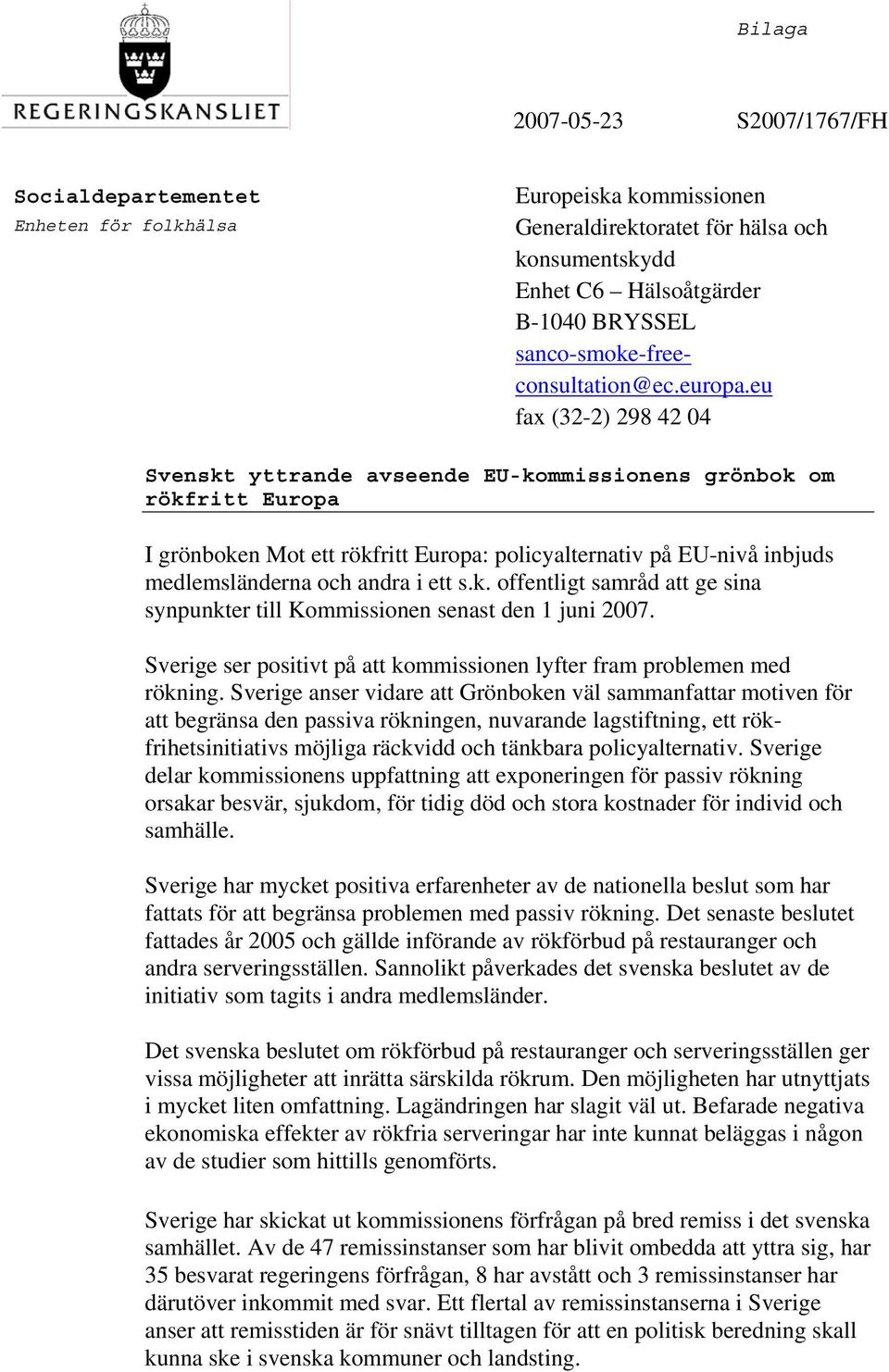 Bilaga

REGERINGSKANSLIET

2007-05-23 S2007/1767/FH

Socialdepartementet
Enheten för folkhälsa

Europeiska kommissionen
Generaldirektoratet för hälsa och konsumentskydd
Enhet C6 – Hälsoåtgärder
B-1040 BRYSSEL
sanco-smoke-free-consultation@ec.europa.eu
fax (32-2) 298 42 04

Svenskt yttrande avseende EU-kommissionens grönbok om rökfritt Europa

I grönboken Mot ett rökfritt Europa: policyalternativ på EU-nivå inbjuds medlemsländerna och andra i ett s.k. offentligt samråd att ge sina synpunkter till Kommissionen senast den 1 juni 2007.

Sverige ser positivt på att kommissionen lyfter fram problemen med rökning. Sverige anser vidare att Grönboken väl sammanfattar motiven för att begränsa den passiva rökningen, nuvarande lagstiftning, ett rökfrihetsinitiativs möjliga räckvidd och tänkbara policyalternativ. Sverige delar kommissionens uppfattning att exponeringen för passiv rökning orsakar besvär, sjukdom, för tidig död och stora kostnader för individ och samhälle.

Sverige har mycket positiva erfarenheter av de nationella beslut som har fattats för att begränsa problemen med passiv rökning. Det senaste beslutet fattades år 2005 och gällde införande av rökförbud på restauranger och andra serveringsställen. Sannolikt påverkades det svenska beslutet av de initiativ som tagits i andra medlemsländer.

Det svenska beslutet om rökförbud på restauranger och serveringsställen ger vissa möjligheter att inrätta särskilda rökrum. Den möjligheten har utnyttjats i mycket liten omfattning. Lagändringen har slagit väl ut. Befarade negativa ekonomiska effekter av rökfria serveringar har inte kunnat beläggas i någon av de studier som hittills genomförts.

Sverige har skickat ut kommissionens förfrågan på bred remiss i det svenska samhället. Av de 47 remissinstanser som har blivit ombedda att yttra sig, har 35 besvarat regeringens förfrågan, 8 har avstått och 3 remissinstanser har därutöver inkommit med svar. Ett flertal av remissinstanserna i Sverige anser att remisstiden är för snävt tilltagen för att en politisk beredning skall kunna ske i svenska kommuner och landsting.